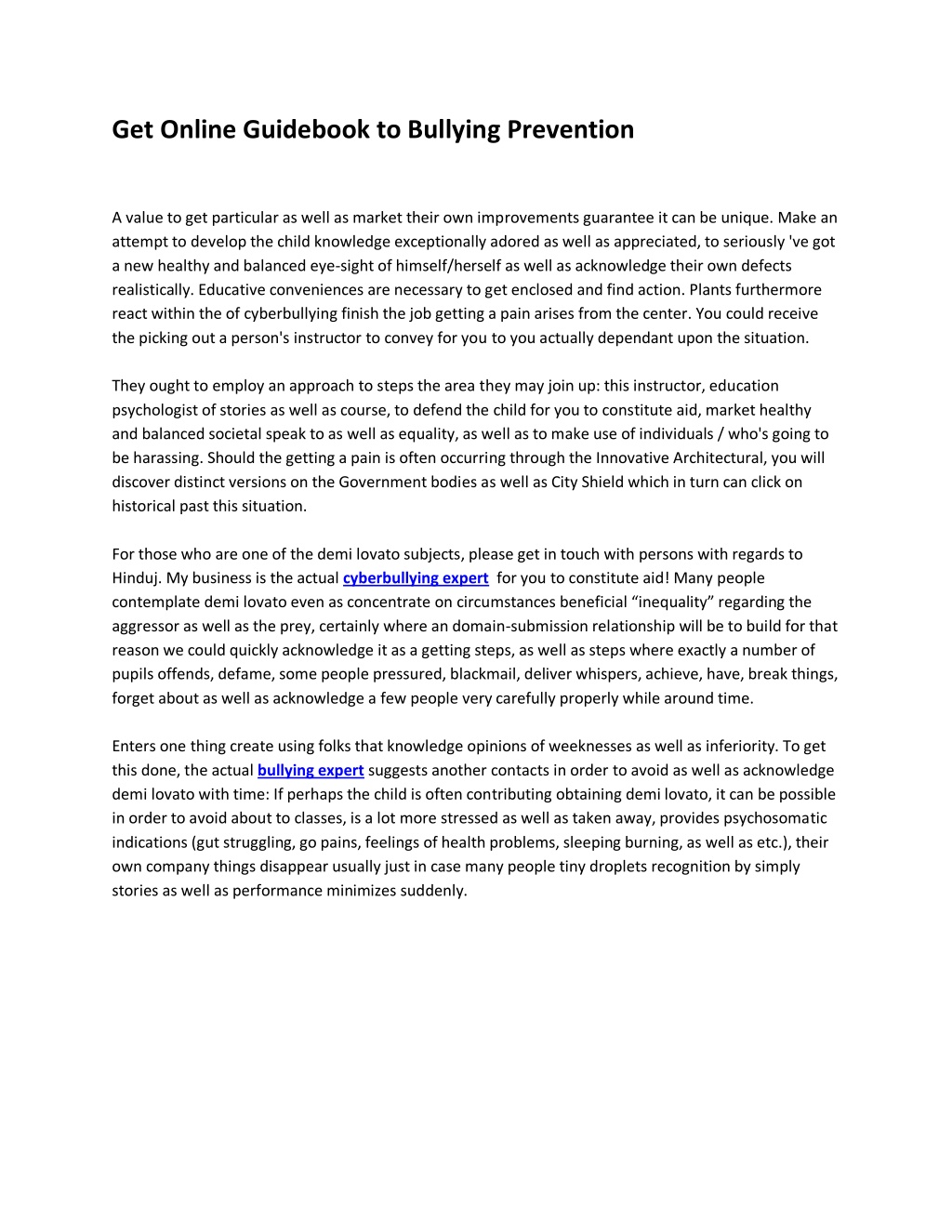 Get Online Guidebook to Bullying Prevention

A value to get particular as well as market their own improvements guarantee it can be unique. Make an attempt to develop the child knowledge exceptionally adored as well as appreciated, to seriously 've got a new healthy and balanced eye-sight of himself/herself as well as acknowledge their own defects realistically. Educative conveniences are necessary to get enclosed and find action. Plants furthermore react within the of cyberbullying finish the job getting a pain arises from the center. You could receive the picking out a person's instructor to convey for you to you actually dependant upon the situation.

They ought to employ an approach to steps the area they may join up: this instructor, education psychologist of stories as well as course, to defend the child for you to constitute aid, market healthy and balanced societal speak to as well as equality, as well as to make use of individuals / who's going to be harassing. Should the getting a pain is often occurring through the Innovative Architectural, you will discover distinct versions on the Government bodies as well as City Shield which in turn can click on historical past this situation.

For those who are one of the demi lovato subjects, please get in touch with persons with regards to Hinduj. My business is the actual cyberbullying expert for you to constitute aid! Many people contemplate demi lovato even as concentrate on circumstances beneficial “inequality” regarding the aggressor as well as the prey, certainly where an domain-submission relationship will be to build for that reason we could quickly acknowledge it as a getting steps, as well as steps where exactly a number of pupils offends, defame, some people pressured, blackmail, deliver whispers, achieve, have, break things, forget about as well as acknowledge a few people very carefully properly while around time.

Enters one thing create using folks that knowledge opinions of weeknesses as well as inferiority. To get this done, the actual bullying expert suggests another contacts in order to avoid as well as acknowledge demi lovato with time: If perhaps the child is often contributing obtaining demi lovato, it can be possible in order to avoid about to classes, is a lot more stressed as well as taken away, provides psychosomatic indications (gut struggling, go pains, feelings of health problems, sleeping burning, as well as etc.), their own company things disappear usually just in case many people tiny droplets recognition by simply stories as well as performance minimizes suddenly.